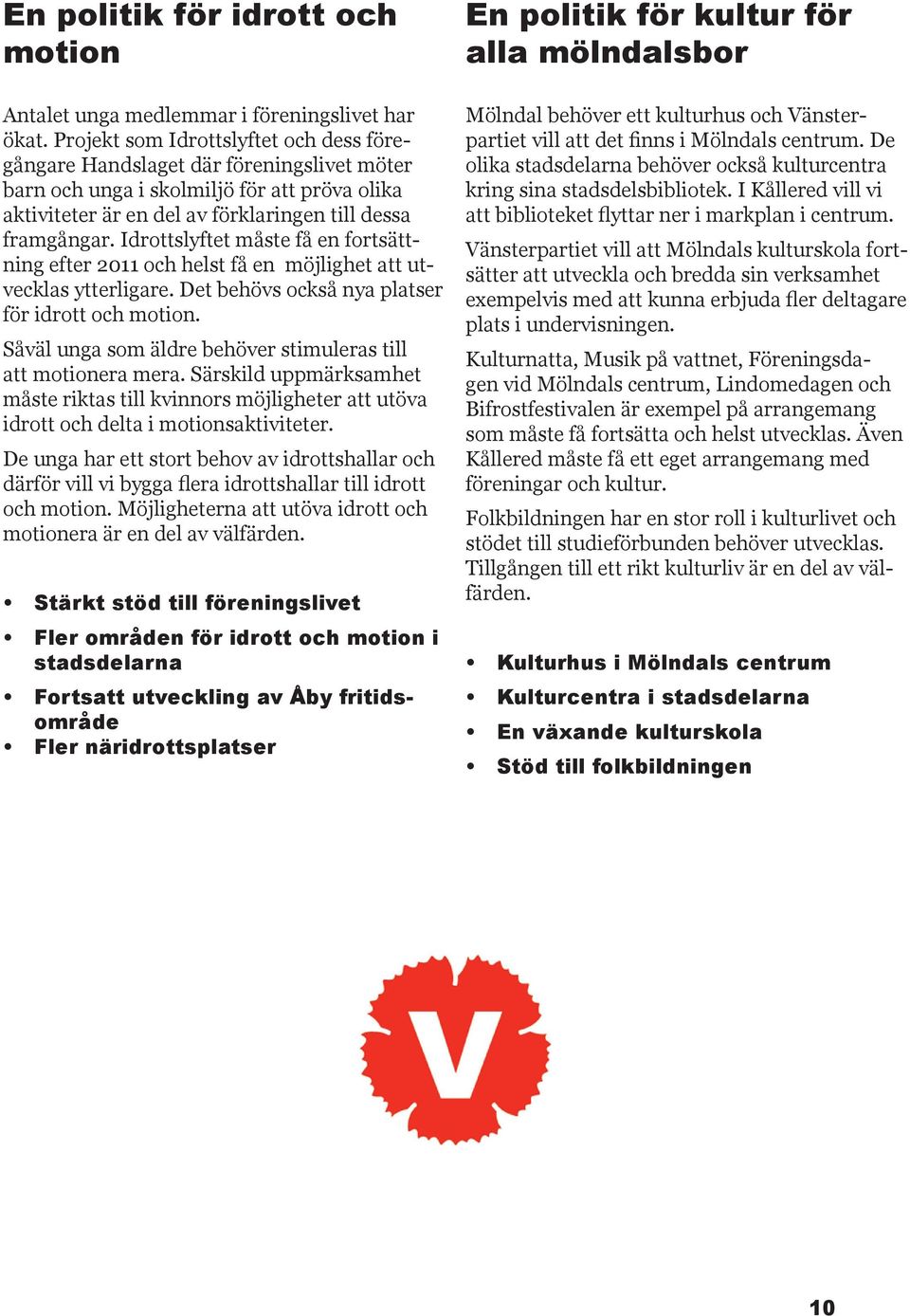 En politik för idrott och motion

Antalet unga medlemmar i föreningslivet har ökat. Projekt som Idrottslyftet och dess föregångare Handslaget där föreningslivet möter barn och unga i skolmiljö för att pröva olika aktiviteter är en del av förklaringen till dessa framgångar. Idrottslyftet måste få en fortsättning efter 2011 och helst få en möjlighet att utvecklas ytterligare. Det behövs också nya platser för idrott och motion.

Såväl unga som äldre behöver stimuleras till att motionera mera. Särskild uppmärksamhet måste riktas till kvinnors möjligheter att utöva idrott och delta i motionsaktiviteter.

De unga har ett stort behov av idrottshallar och därför vill vi bygga flera idrottshallar till idrott och motion. Möjligheterna att utöva idrott och motionera är en del av välfärden.

• Stärkt stöd till föreningslivet
• Fler områden för idrott och motion i stadsdelarna
• Fortsatt utveckling av Åby fritidsområde
• Fler näridrottsplatser

En politik för kultur för alla mölndalsbor

Mölndal behöver ett kulturhus och Vänsterpartiet vill att det finns i Mölndals centrum. De olika stadsdelarna behöver också kulturcentra kring sina stadsdelsbibliotek. I Kållered vill vi att biblioteket flyttar ner i markplan i centrum.

Vänsterpartiet vill att Mölndals kulturskola fortsätter att utveckla och bredda sin verksamhet exempelvis med att kunna erbjuda fler deltagare plats i undervisningen.

Kulturnatta, Musik på vattnet, Föreningsdagen vid Mölndals centrum, Lindomedagen och Bifrostfestivalen är exempel på arrangemang som måste få fortsätta och helst utvecklas. Även Kållered måste få ett eget arrangemang med föreningar och kultur.

Folkbildningen har en stor roll i kulturlivet och stödet till studieförbunden behöver utvecklas. Tillgången till ett rikt kulturliv är en del av välfärden.

• Kulturhus i Mölndals centrum
• Kulturcentra i stadsdelarna
• En växande kulturskola
• Stöd till folkbildningen

V

10